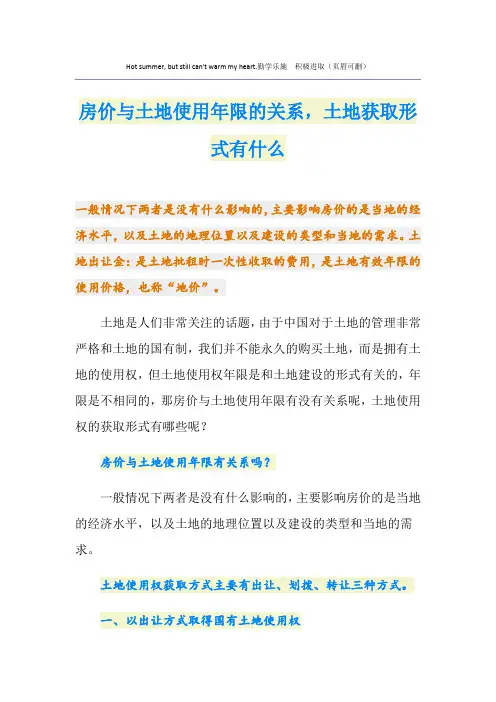 Hot summer, but still can't warm my heart.勤学乐施　积极进取（页眉可删）

房价与土地使用年限的关系，土地获取形式有什么

一般情况下两者是没有什么影响的，主要影响房价的是当地的经济水平，以及土地的地理位置以及建设的类型和当地的需求。土地出让金：是土地批租时一次性收取的费用，是土地有效年限的使用价格，也称“地价”。

土地是人们非常关注的话题，由于中国对于土地的管理非常严格和土地的国有制，我们并不能永久的购买土地，而是拥有土地的使用权，但土地使用权年限是和土地建设的形式有关的，年限是不相同的，那房价与土地使用年限有没有关系呢，土地使用权的获取形式有哪些呢？

房价与土地使用年限有关系吗？

一般情况下两者是没有什么影响的，主要影响房价的是当地的经济水平，以及土地的地理位置以及建设的类型和当地的需求。

土地使用权获取方式主要有出让、划拨、转让三种方式。

一、以出让方式取得国有土地使用权